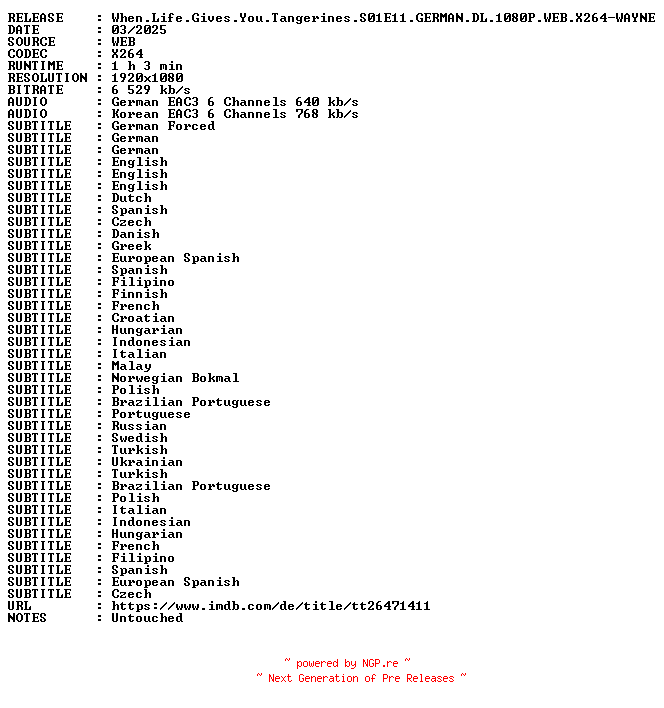 RELEASE : When.Life.Gives.You.Tangerines.S01E11.GERMAN.DL.1080P.WEB.X264-WAYNE
DATE : 03/2025
SOURCE : WEB
CODEC : X264
RUNTIME : 1 h 3 min
RESOLUTION : 1920x1080
BITRATE : 6 529 kb/s
AUDIO : German EAC3 6 Channels 640 kb/s
AUDIO : Korean EAC3 6 Channels 768 kb/s
SUBTITLE : German Forced
SUBTITLE : German
SUBTITLE : German
SUBTITLE : English
SUBTITLE : English
SUBTITLE : English
SUBTITLE : Dutch
SUBTITLE : Spanish
SUBTITLE : Czech
SUBTITLE : Danish
SUBTITLE : Greek
SUBTITLE : European Spanish
SUBTITLE : Spanish
SUBTITLE : Filipino
SUBTITLE : Finnish
SUBTITLE : French
SUBTITLE : Croatian
SUBTITLE : Hungarian
SUBTITLE : Indonesian
SUBTITLE : Italian
SUBTITLE : Malay
SUBTITLE : Norwegian Bokmal
SUBTITLE : Polish
SUBTITLE : Brazilian Portuguese
SUBTITLE : Portuguese
SUBTITLE : Russian
SUBTITLE : Swedish
SUBTITLE : Turkish
SUBTITLE : Ukrainian
SUBTITLE : Turkish
SUBTITLE : Brazilian Portuguese
SUBTITLE : Polish
SUBTITLE : Italian
SUBTITLE : Indonesian
SUBTITLE : Hungarian
SUBTITLE : French
SUBTITLE : Filipino
SUBTITLE : Spanish
SUBTITLE : European Spanish
SUBTITLE : Czech
URL : https://www.imdb.com/de/title/tt26471411
NOTES : Untouched

~ powered by NGP.re ~
~ Next Generation of Pre Releases ~